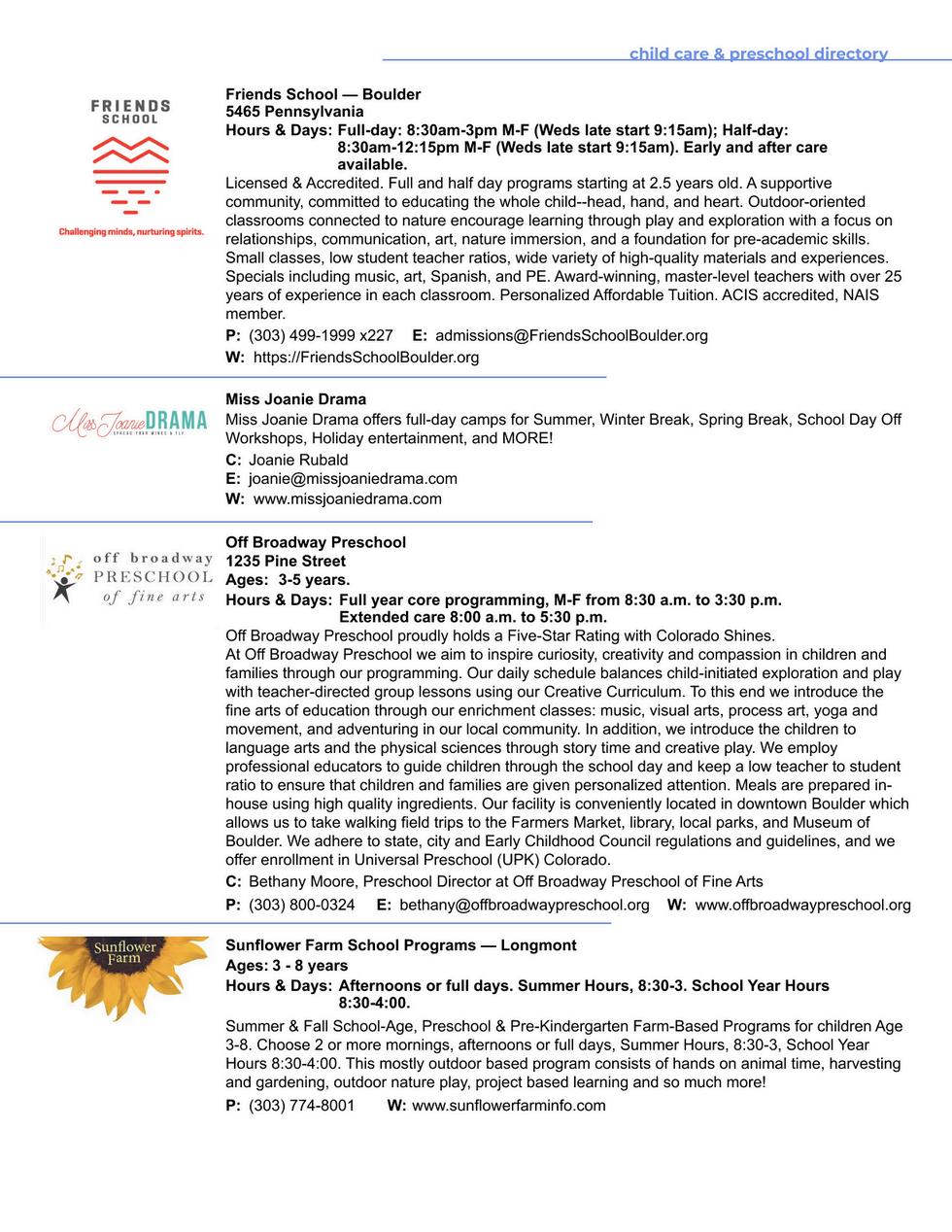 child care & preschool directory

FRIENDS SCHOOL

Challenging minds, nurturing spirits.

Friends School — Boulder
5465 Pennsylvania
Hours & Days: Full-day: 8:30am-3pm M-F (Weds late start 9:15am); Half-day: 8:30am-12:15pm M-F (Weds late start 9:15am). Early and after care available.
Licensed & Accredited. Full and half day programs starting at 2.5 years old. A supportive community, committed to educating the whole child--head, hand, and heart. Outdoor-oriented classrooms connected to nature encourage learning through play and exploration with a focus on relationships, communication, art, nature immersion, and a foundation for pre-academic skills. Small classes, low student teacher ratios, wide variety of high-quality materials and experiences. Specials including music, art, Spanish, and PE. Award-winning, master-level teachers with over 25 years of experience in each classroom. Personalized Affordable Tuition. ACIS accredited, NAIS member.
P: (303) 499-1999 x227 E: admissions@FriendsSchoolBoulder.org
W: https://FriendsSchoolBoulder.org

Miss Joanie DRAMA
SPREAD YOUR WINGS & FLY

Miss Joanie Drama
Miss Joanie Drama offers full-day camps for Summer, Winter Break, Spring Break, School Day Off Workshops, Holiday entertainment, and MORE!
C: Joanie Rubald
E: joanie@missjoaniedrama.com
W: www.missjoaniedrama.com

off broadway PRESCHOOL of fine arts

Off Broadway Preschool
1235 Pine Street
Ages: 3-5 years.
Hours & Days: Full year core programming, M-F from 8:30 a.m. to 3:30 p.m. Extended care 8:00 a.m. to 5:30 p.m.
Off Broadway Preschool proudly holds a Five-Star Rating with Colorado Shines.
At Off Broadway Preschool we aim to inspire curiosity, creativity and compassion in children and families through our programming. Our daily schedule balances child-initiated exploration and play with teacher-directed group lessons using our Creative Curriculum. To this end we introduce the fine arts of education through our enrichment classes: music, visual arts, process art, yoga and movement, and adventuring in our local community. In addition, we introduce the children to language arts and the physical sciences through story time and creative play. We employ professional educators to guide children through the school day and keep a low teacher to student ratio to ensure that children and families are given personalized attention. Meals are prepared in-house using high quality ingredients. Our facility is conveniently located in downtown Boulder which allows us to take walking field trips to the Farmers Market, library, local parks, and Museum of Boulder. We adhere to state, city and Early Childhood Council regulations and guidelines, and we offer enrollment in Universal Preschool (UPK) Colorado.
C: Bethany Moore, Preschool Director at Off Broadway Preschool of Fine Arts
P: (303) 800-0324 E: bethany@offbroadwaypreschool.org W: www.offbroadwaypreschool.org

Sunflower Farm

Sunflower Farm School Programs — Longmont
Ages: 3 - 8 years
Hours & Days: Afternoons or full days. Summer Hours, 8:30-3. School Year Hours 8:30-4:00.
Summer & Fall School-Age, Preschool & Pre-Kindergarten Farm-Based Programs for children Age 3-8. Choose 2 or more mornings, afternoons or full days, Summer Hours, 8:30-3, School Year Hours 8:30-4:00. This mostly outdoor based program consists of hands on animal time, harvesting and gardening, outdoor nature play, project based learning and so much more!
P: (303) 774-8001 W: www.sunflowerfarminfo.com